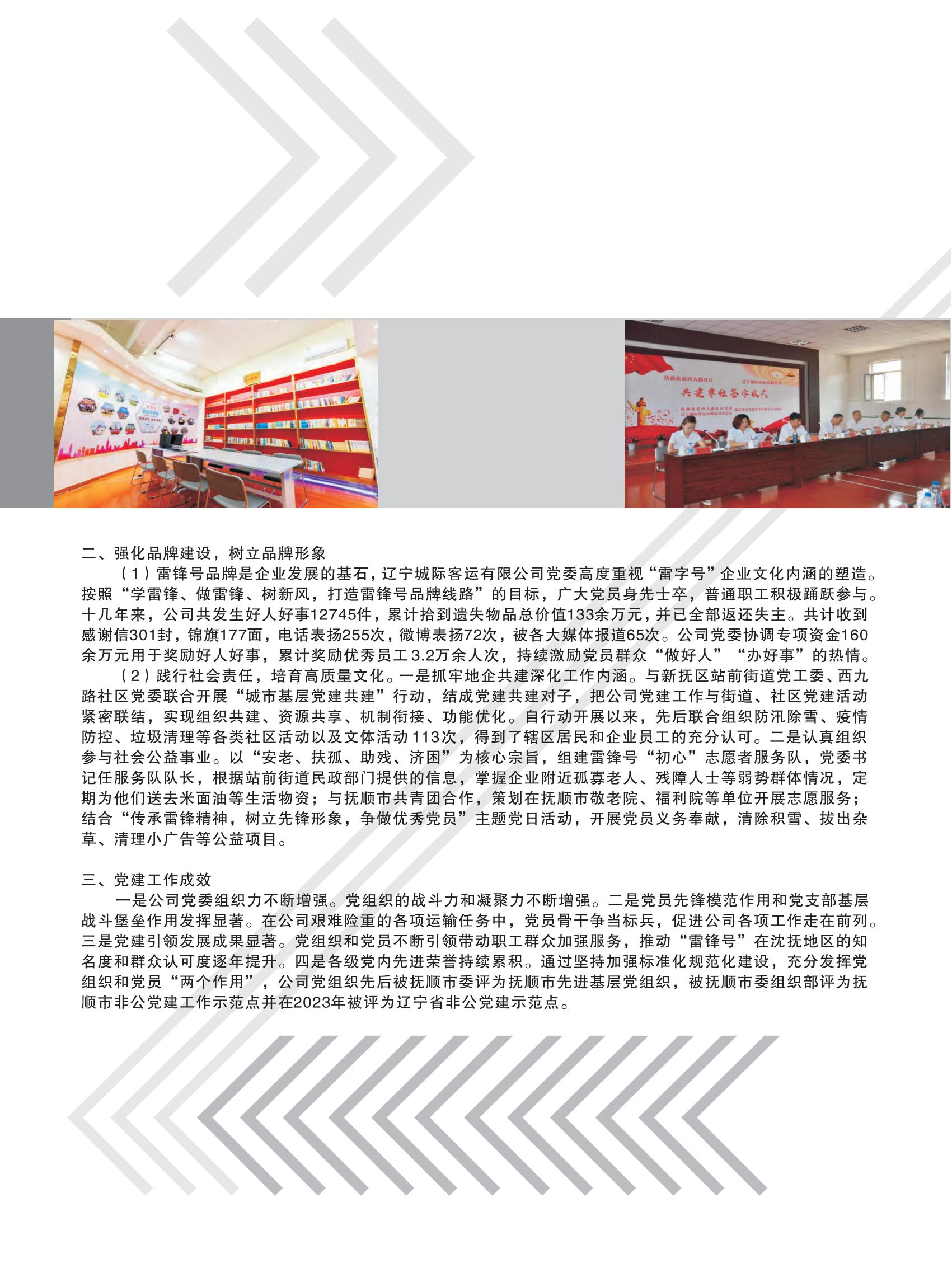 站前街道西九路社区

辽宁城际客运有限公司

共建单位签字仪式

二、强化品牌建设，树立品牌形象

（1）雷锋号品牌是企业发展的基石，辽宁城际客运有限公司党委高度重视“雷字号”企业文化内涵的塑造。按照“学雷锋、做雷锋、树新风，打造雷锋号品牌线路”的目标，广大党员身先士卒，普通职工积极踊跃参与。十几年来，公司共发生好人好事12745件，累计拾到遗失物品总价值133余万元，并已全部返还失主。共计收到感谢信301封，锦旗177面，电话表扬255次，微博表扬72次，被各大媒体报道65次。公司党委协调专项资金160余万元用于奖励好人好事，累计奖励优秀员工3.2万余人次，持续激励党员群众“做好人”“办好事”的热情。

（2）践行社会责任，培育高质量文化。一是抓牢地企共建深化工作内涵。与新抚区站前街道党工委、西九路社区党委联合开展“城市基层党建共建”行动，结成党建共建对子，把公司党建工作与街道、社区党建活动紧密联结，实现组织共建、资源共享、机制衔接、功能优化。自行动开展以来，先后联合组织防汛除雪、疫情防控、垃圾清理等各类社区活动以及文体活动113次，得到了辖区居民和企业员工的充分认可。二是认真组织参与社会公益事业。以“安老、扶孤、助残、济困”为核心宗旨，组建雷锋号“初心”志愿者服务队，党委书记任服务队队长，根据站前街道民政部门提供的信息，掌握企业附近孤寡老人、残障人士等弱势群体情况，定期为他们送去米面油等生活物资；与抚顺市共青团合作，策划在抚顺市敬老院、福利院等单位开展志愿服务；结合“传承雷锋精神，树立先锋形象，争做优秀党员”主题党日活动，开展党员义务奉献，清除积雪、拔出杂草、清理小广告等公益项目。

三、党建工作成效

一是公司党委组织力不断增强。党组织的战斗力和凝聚力不断增强。二是党员先锋模范作用和党支部基层战斗堡垒作用发挥显著。在公司艰难险重的各项运输任务中，党员骨干争当标兵，促进公司各项工作走在前列。三是党建引领发展成果显著。党组织和党员不断引领带动职工群众加强服务，推动“雷锋号”在沈抚地区的知名度和群众认可度逐年提升。四是各级党内先进荣誉持续累积。通过坚持加强标准化规范化建设，充分发挥党组织和党员“两个作用”，公司党组织先后被抚顺市委评为抚顺市先进基层党组织，被抚顺市委组织部评为抚顺市非公党建工作示范点并在2023年被评为辽宁省非公党建示范点。